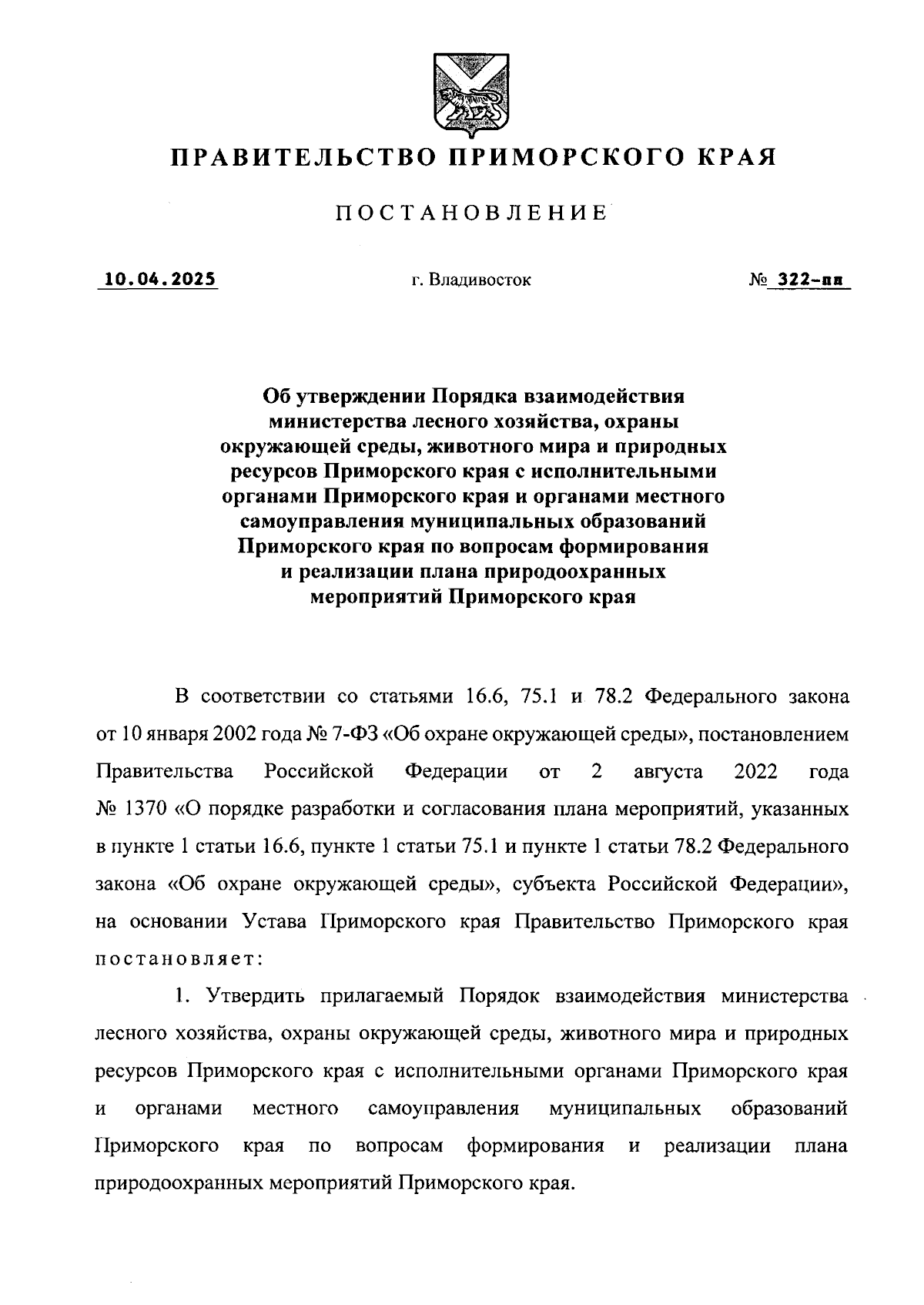 ПРАВИТЕЛЬСТВО ПРИМОРСКОГО КРАЯ

ПОСТАНОВЛЕНИЕ

10.04.2025 г. Владивосток № 322-пп

Об утверждении Порядка взаимодействия министерства лесного хозяйства, охраны окружающей среды, животного мира и природных ресурсов Приморского края с исполнительными органами Приморского края и органами местного самоуправления муниципальных образований Приморского края по вопросам формирования и реализации плана природоохранных мероприятий Приморского края

В соответствии со статьями 16.6, 75.1 и 78.2 Федерального закона от 10 января 2002 года № 7-ФЗ «Об охране окружающей среды», постановлением Правительства Российской Федерации от 2 августа 2022 года № 1370 «О порядке разработки и согласования плана мероприятий, указанных в пункте 1 статьи 16.6, пункте 1 статьи 75.1 и пункте 1 статьи 78.2 Федерального закона «Об охране окружающей среды», субъекта Российской Федерации», на основании Устава Приморского края Правительство Приморского края постановляет:

1. Утвердить прилагаемый Порядок взаимодействия министерства лесного хозяйства, охраны окружающей среды, животного мира и природных ресурсов Приморского края с исполнительными органами Приморского края и органами местного самоуправления муниципальных образований Приморского края по вопросам формирования и реализации плана природоохранных мероприятий Приморского края.